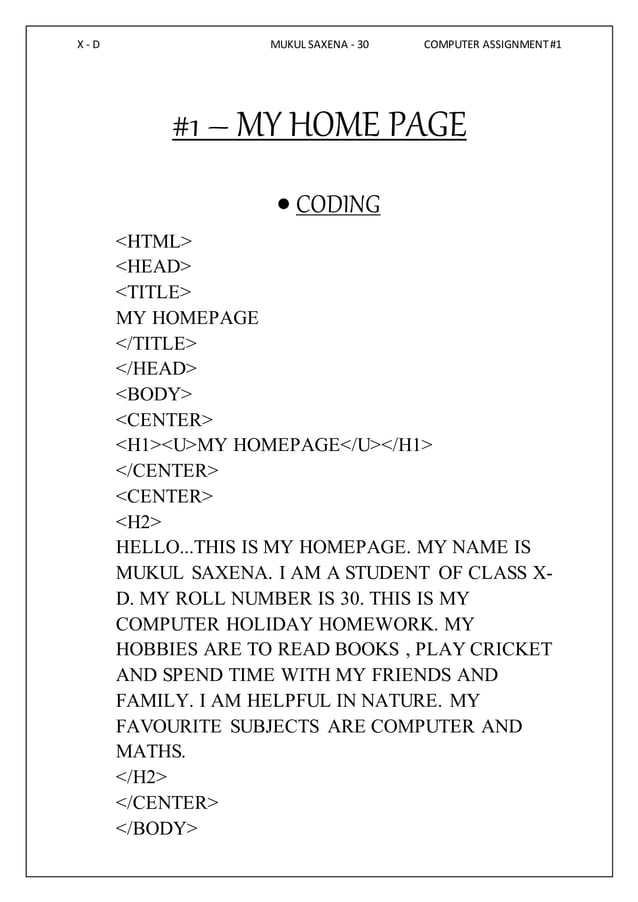 X - D MUKUL SAXENA - 30 COMPUTER ASSIGNMENT #1

#1 – MY HOME PAGE

• CODING

<HTML>
<HEAD>
<TITLE>
MY HOMEPAGE
</TITLE>
</HEAD>
<BODY>
<CENTER>
<H1><U>MY HOMEPAGE</U></H1>
</CENTER>
<CENTER>
<H2>
HELLO...THIS IS MY HOMEPAGE. MY NAME IS MUKUL SAXENA. I AM A STUDENT OF CLASS X-D. MY ROLL NUMBER IS 30. THIS IS MY COMPUTER HOLIDAY HOMEWORK. MY HOBBIES ARE TO READ BOOKS , PLAY CRICKET AND SPEND TIME WITH MY FRIENDS AND FAMILY. I AM HELPFUL IN NATURE. MY FAVOURITE SUBJECTS ARE COMPUTER AND MATHS.
</H2>
</CENTER>
</BODY>